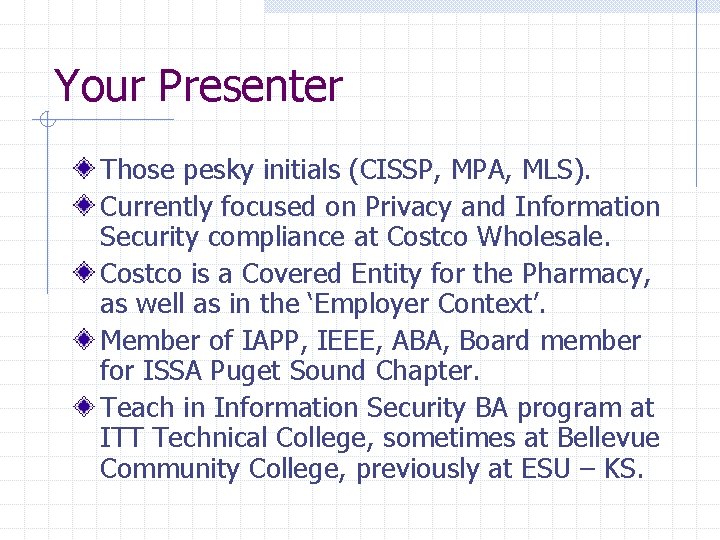 Your Presenter

Those pesky initials (CISSP, MPA, MLS).

Currently focused on Privacy and Information Security compliance at Costco Wholesale.

Costco is a Covered Entity for the Pharmacy, as well as in the ‘Employer Context’.

Member of IAPP, IEEE, ABA, Board member for ISSA Puget Sound Chapter.

Teach in Information Security BA program at ITT Technical College, sometimes at Bellevue Community College, previously at ESU – KS.